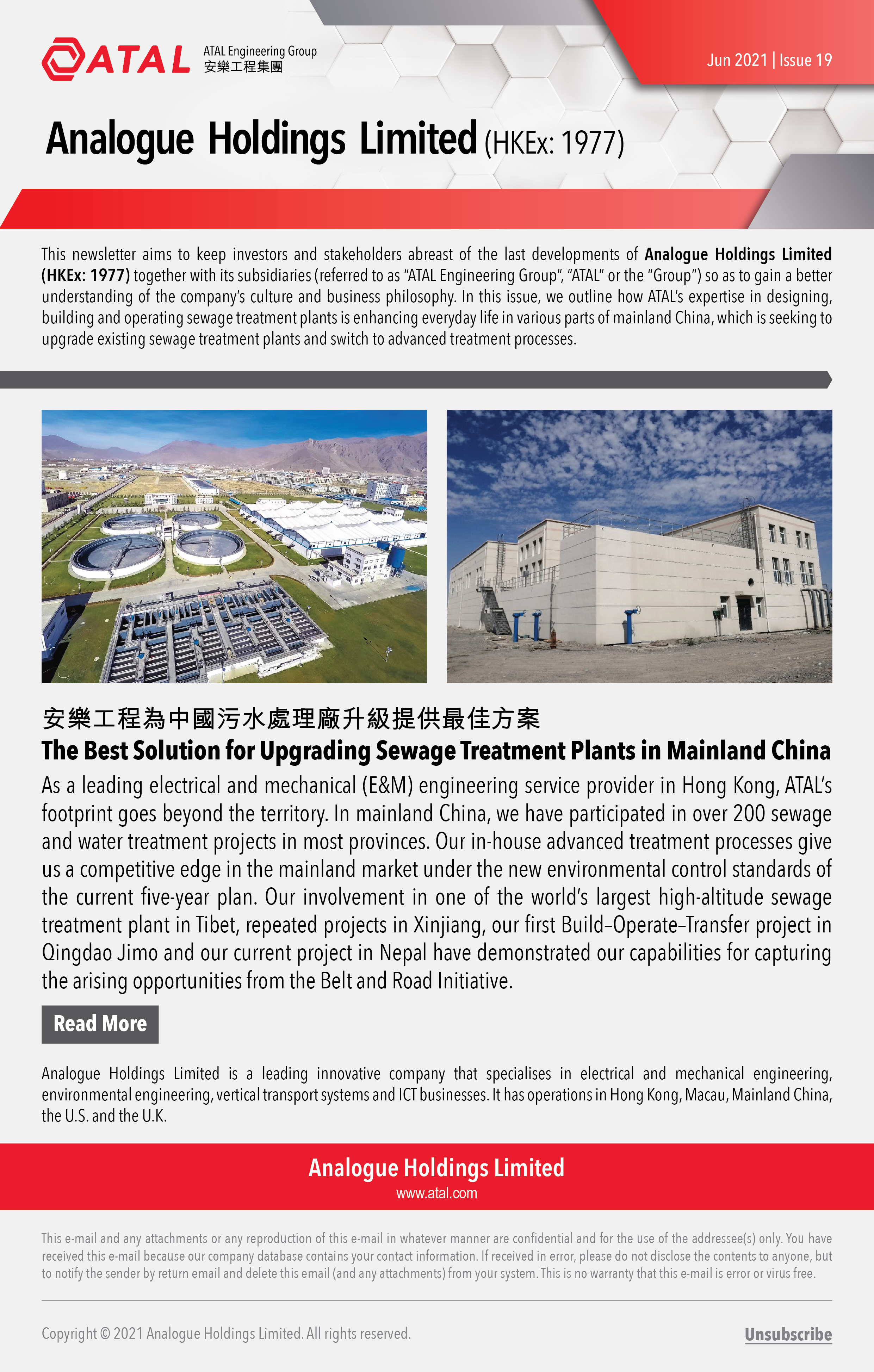 ATAL ATAL Engineering Group 安樂工程集團

Jun 2021 | Issue 19

Analogue Holdings Limited (HKEx: 1977)

This newsletter aims to keep investors and stakeholders abreast of the last developments of Analogue Holdings Limited (HKEx: 1977) together with its subsidiaries (referred to as "ATAL Engineering Group", "ATAL" or the "Group") so as to gain a better understanding of the company's culture and business philosophy. In this issue, we outline how ATAL's expertise in designing, building and operating sewage treatment plants is enhancing everyday life in various parts of mainland China, which is seeking to upgrade existing sewage treatment plants and switch to advanced treatment processes.

安樂工程為中國污水處理廠升級提供最佳方案

The Best Solution for Upgrading Sewage Treatment Plants in Mainland China

As a leading electrical and mechanical (E&M) engineering service provider in Hong Kong, ATAL's footprint goes beyond the territory. In mainland China, we have participated in over 200 sewage and water treatment projects in most provinces. Our in-house advanced treatment processes give us a competitive edge in the mainland market under the new environmental control standards of the current five-year plan. Our involvement in one of the world's largest high-altitude sewage treatment plant in Tibet, repeated projects in Xinjiang, our first Build–Operate–Transfer project in Qingdao Jimo and our current project in Nepal have demonstrated our capabilities for capturing the arising opportunities from the Belt and Road Initiative.

Read More

Analogue Holdings Limited is a leading innovative company that specialises in electrical and mechanical engineering, environmental engineering, vertical transport systems and ICT businesses. It has operations in Hong Kong, Macau, Mainland China, the U.S. and the U.K.

Analogue Holdings Limited
www.atal.com

This e-mail and any attachments or any reproduction of this e-mail in whatever manner are confidential and for the use of the addressee(s) only. You have received this e-mail because our company database contains your contact information. If received in error, please do not disclose the contents to anyone, but to notify the sender by return email and delete this email (and any attachments) from your system. This is no warranty that this e-mail is error or virus free.

Copyright © 2021 Analogue Holdings Limited. All rights reserved.

Unsubscribe